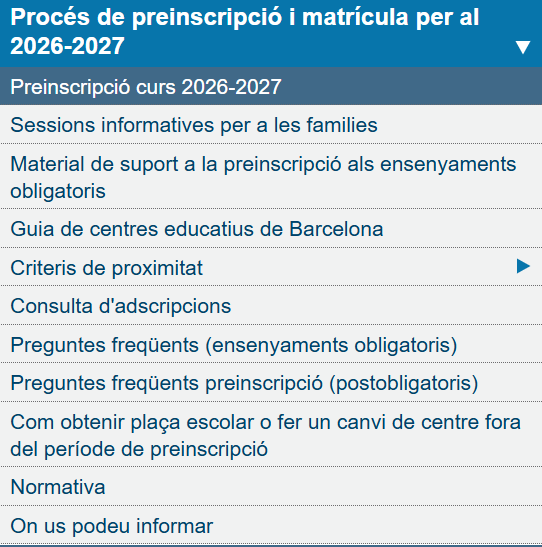 Procés de preinscripció i matrícula per al 2026-2027

Preinscripció curs 2026-2027

Sessions informatives per a les families

Material de suport a la preinscripció als ensenyaments obligatoris

Guia de centres educatius de Barcelona

Criteris de proximitat

Consulta d'adscripcions

Preguntes freqüents (ensenyaments obligatoris)

Preguntes freqüents preinscripció (postobligatoris)

Com obtenir plaça escolar o fer un canvi de centre fora del període de preinscripció

Normativa

On us podeu informar